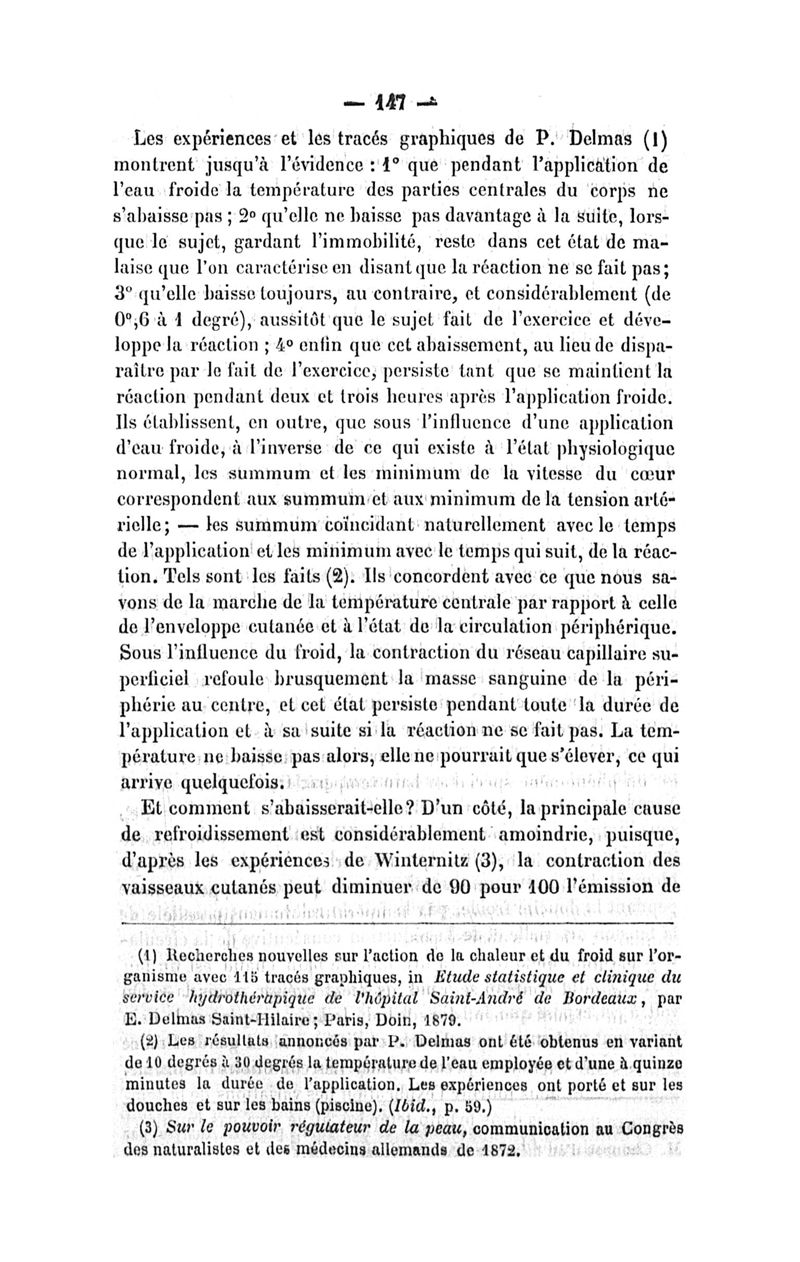 — 147 —

Les expériences et les tracés graphiques de P. Delmas (1) montrent jusqu'à l'évidence : 1° que pendant l'application de l'eau froide la température des parties centrales du corps ne s'abaisse pas ; 2° qu'elle ne baisse pas davantage à la suite, lorsque le sujet, gardant l'immobilité, reste dans cet état de malaise que l'on caractérise en disant que la réaction ne se fait pas ; 3° qu'elle baisse toujours, au contraire, et considérablement (de 0°,6 à 1 degré), aussitôt que le sujet fait de l'exercice et développe la réaction ; 4° enfin que cet abaissement, au lieu de disparaître par le fait de l'exercice, persiste tant que se maintient la réaction pendant deux et trois heures après l'application froide. Ils établissent, en outre, que sous l'influence d'une application d'eau froide, à l'inverse de ce qui existe à l'état physiologique normal, les summum et les minimum de la vitesse du cœur correspondent aux summum et aux minimum de la tension artérielle ; — les summum coïncidant naturellement avec le temps de l'application et les minimum avec le temps qui suit, de la réaction. Tels sont les faits (2). Ils concordent avec ce que nous savons de la marche de la température centrale par rapport à celle de l'enveloppe cutanée et à l'état de la circulation périphérique. Sous l'influence du froid, la contraction du réseau capillaire superficiel refoule brusquement la masse sanguine de la périphérie au centre, et cet état persiste pendant toute la durée de l'application et à sa suite si la réaction ne se fait pas. La température ne baisse pas alors, elle ne pourrait que s'élever, ce qui arrive quelquefois.

Et comment s'abaisserait-elle ? D'un côté, la principale cause de refroidissement est considérablement amoindrie, puisque, d'après les expériences de Winternitz (3), la contraction des vaisseaux cutanés peut diminuer de 90 pour 100 l'émission de

(1) Recherches nouvelles sur l'action de la chaleur et du froid sur l'organisme avec 115 tracés graphiques, in Etude statistique et clinique du service hydrothérapique de l'hôpital Saint-André de Bordeaux, par E. Delmas Saint-Hilaire ; Paris, Doin, 1879.

(2) Les résultats annoncés par P. Delmas ont été obtenus en variant de 10 degrés à 30 degrés la température de l'eau employée et d'une à quinze minutes la durée de l'application. Les expériences ont porté et sur les douches et sur les bains (piscine). (Ibid., p. 59.)

(3) Sur le pouvoir régulateur de la peau, communication au Congrès des naturalistes et des médecins allemands de 1872.